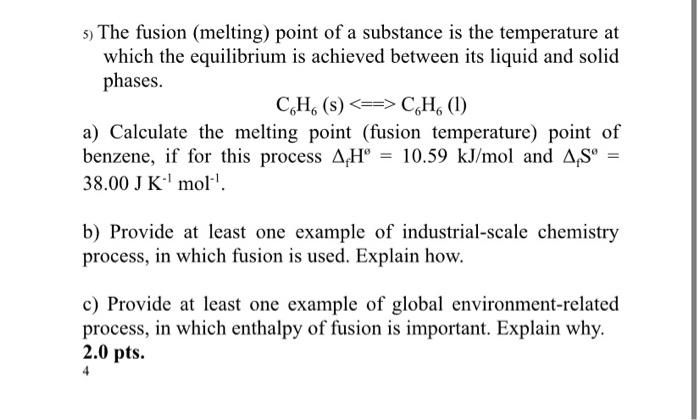 5) The fusion (melting) point of a substance is the temperature at which the equilibrium is achieved between its liquid and solid phases.

$C_6H_6$ (s) <==> $C_6H_6$ (l)

a) Calculate the melting point (fusion temperature) point of benzene, if for this process $\Delta_f H^o = 10.59$ kJ/mol and $\Delta_f S^o = 38.00$ J $K^{-1}$ $mol^{-1}$.

b) Provide at least one example of industrial-scale chemistry process, in which fusion is used. Explain how.

c) Provide at least one example of global environment-related process, in which enthalpy of fusion is important. Explain why. **2.0 pts.**

4